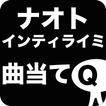 ナオト

インティライミ

曲当てQ